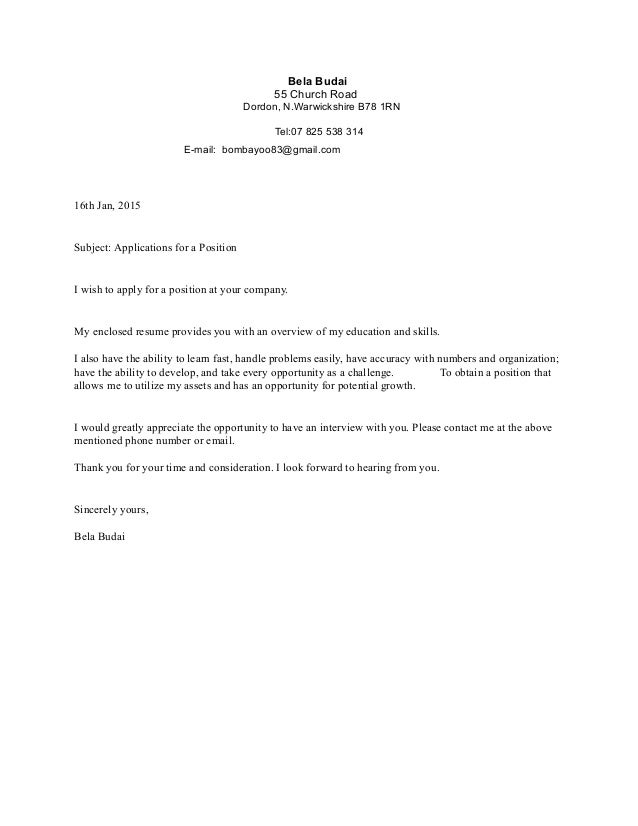 Bela Budai
55 Church Road
Dordon, N.Warwickshire B78 1RN

Tel:07 825 538 314
E-mail: bombayoo83@gmail.com

16th Jan, 2015

Subject: Applications for a Position

I wish to apply for a position at your company.

My enclosed resume provides you with an overview of my education and skills.

I also have the ability to learn fast, handle problems easily, have accuracy with numbers and organization; have the ability to develop, and take every opportunity as a challenge. To obtain a position that allows me to utilize my assets and has an opportunity for potential growth.

I would greatly appreciate the opportunity to have an interview with you. Please contact me at the above mentioned phone number or email.

Thank you for your time and consideration. I look forward to hearing from you.

Sincerely yours,

Bela Budai